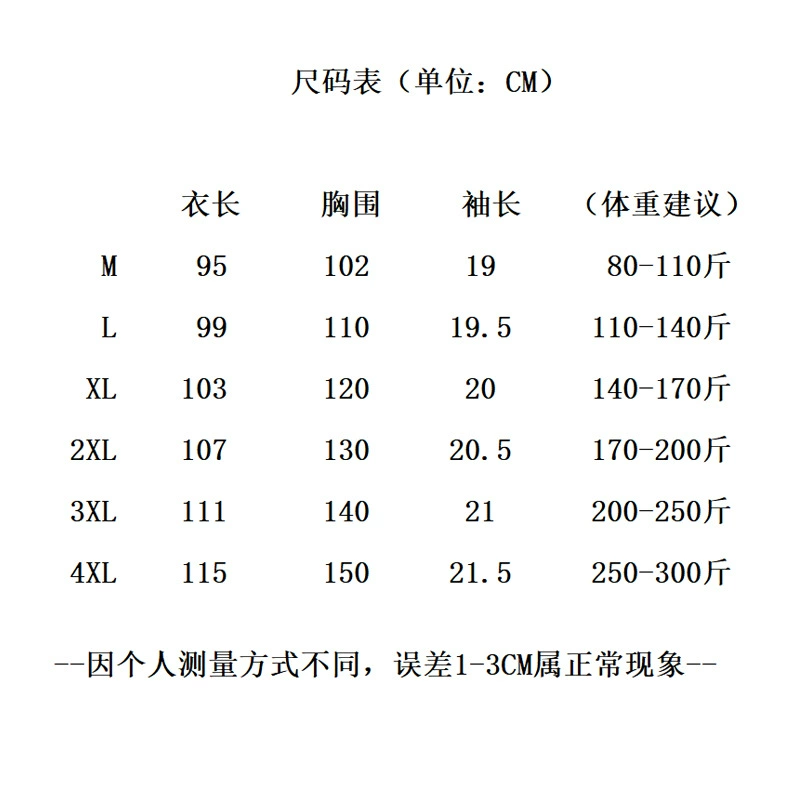 尺码表（单位：CM）

|  | 衣长 | 胸围 | 袖长 | （体重建议） |
|---|---|---|---|---|
| M | 95 | 102 | 19 | 80-110斤 |
| L | 99 | 110 | 19.5 | 110-140斤 |
| XL | 103 | 120 | 20 | 140-170斤 |
| 2XL | 107 | 130 | 20.5 | 170-200斤 |
| 3XL | 111 | 140 | 21 | 200-250斤 |
| 4XL | 115 | 150 | 21.5 | 250-300斤 |

--因个人测量方式不同，误差1-3CM属正常现象--